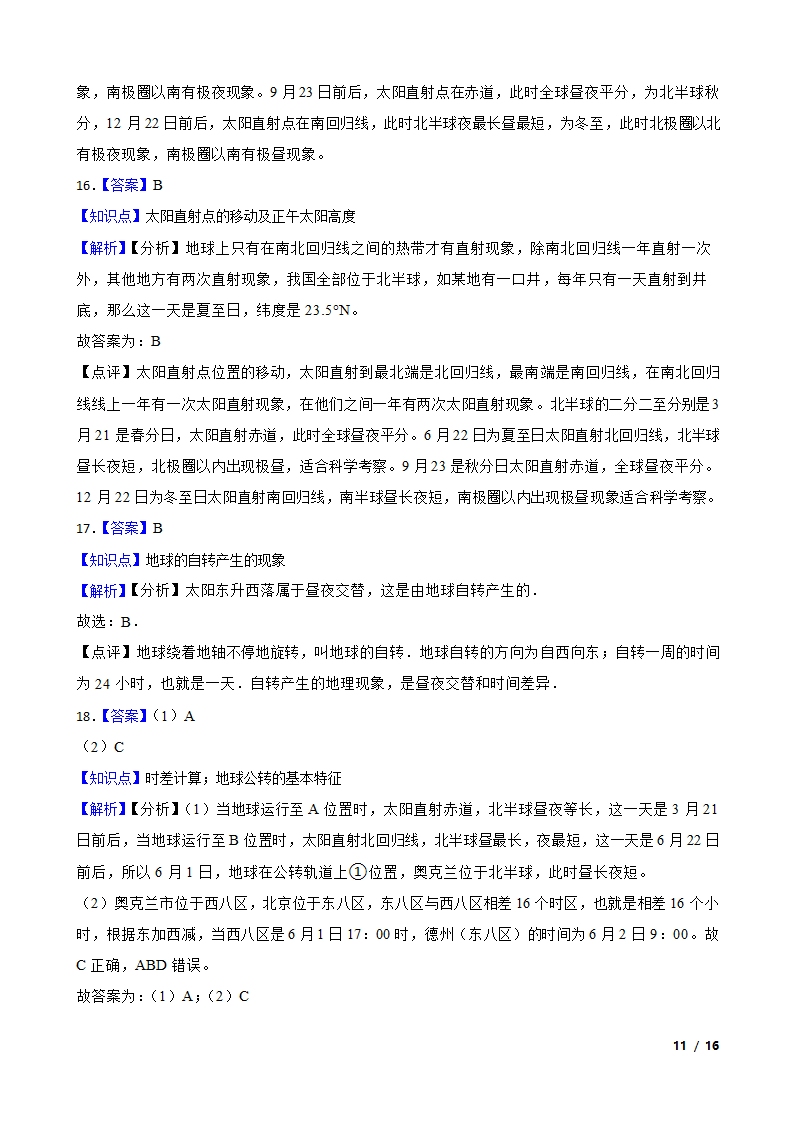 象，南极圈以南有极夜现象。9 月 23 日前后，太阳直射点在赤道，此时全球昼夜平分，为北半球秋分，12 月 22 日前后，太阳直射点在南回归线，此时北半球夜最长昼最短，为冬至，此时北极圈以北有极夜现象，南极圈以南有极昼现象。

16.【答案】B

【知识点】太阳直射点的移动及正午太阳高度

【解析】【分析】地球上只有在南北回归线之间的热带才有直射现象，除南北回归线一年直射一次外，其他地方有两次直射现象，我国全部位于北半球，如某地有一口井，每年只有一天直射到井底，那么这一天是夏至日，纬度是 23.5°N。

故答案为：B

【点评】太阳直射点位置的移动，太阳直射到最北端是北回归线，最南端是南回归线，在南北回归线线上一年有一次太阳直射现象，在他们之间一年有两次太阳直射现象。北半球的二分二至分别是 3 月 21 是春分日，太阳直射赤道，此时全球昼夜平分。6 月 22 日为夏至日太阳直射北回归线，北半球昼长夜短，北极圈以内出现极昼，适合科学考察。9 月 23 是秋分日太阳直射赤道，全球昼夜平分。12 月 22 日为冬至日太阳直射南回归线，南半球昼长夜短，南极圈以内出现极昼现象适合科学考察。

17.【答案】B

【知识点】地球的自转产生的现象

【解析】【分析】太阳东升西落属于昼夜交替，这是由地球自转产生的．

故选：B．

【点评】地球绕着地轴不停地旋转，叫地球的自转．地球自转的方向为自西向东；自转一周的时间为 24 小时，也就是一天．自转产生的地理现象，是昼夜交替和时间差异．

18.【答案】（1）A

（2）C

【知识点】时差计算；地球公转的基本特征

【解析】【分析】（1）当地球运行至 A 位置时，太阳直射赤道，北半球昼夜等长，这一天是 3 月 21 日前后，当地球运行至 B 位置时，太阳直射北回归线，北半球昼最长，夜最短，这一天是 6 月 22 日前后，所以 6 月 1 日，地球在公转轨道上①位置，奥克兰位于北半球，此时昼长夜短。

（2）奥克兰市位于西八区，北京位于东八区，东八区与西八区相差 16 个时区，也就是相差 16 个小时，根据东加西减，当西八区是 6 月 1 日 17：00 时，德州（东八区）的时间为 6 月 2 日 9：00。故 C 正确，ABD 错误。

故答案为：（1）A；（2）C

11 / 16